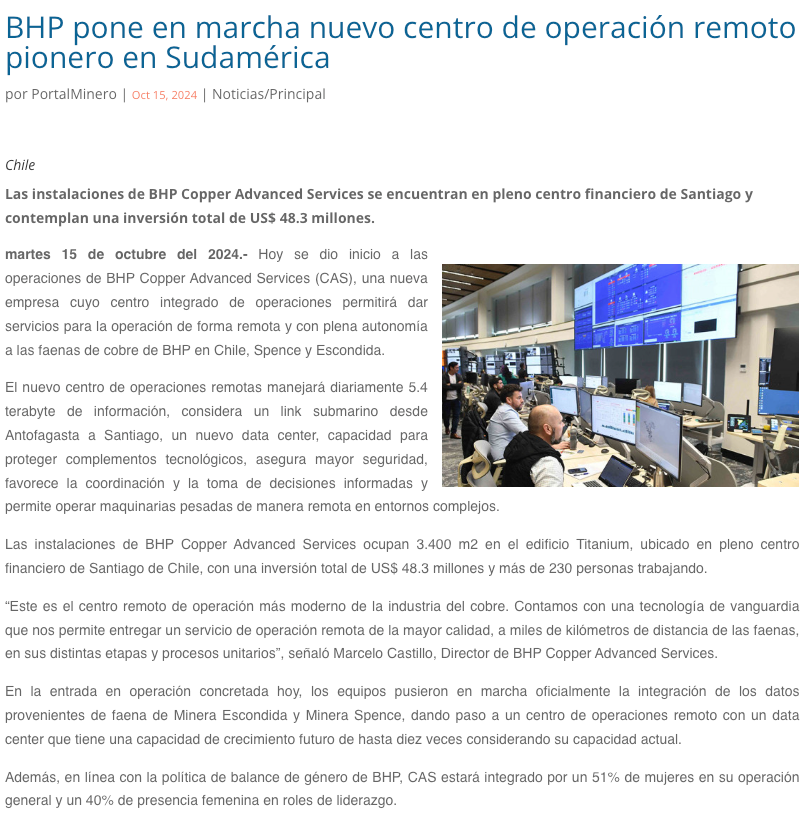 BHP pone en marcha nuevo centro de operación remoto pionero en Sudamérica

por PortalMinero | Oct 15, 2024 | Noticias/Principal

Chile

Las instalaciones de BHP Copper Advanced Services se encuentran en pleno centro financiero de Santiago y contemplan una inversión total de US$ 48.3 millones.

martes 15 de octubre del 2024.- Hoy se dio inicio a las operaciones de BHP Copper Advanced Services (CAS), una nueva empresa cuyo centro integrado de operaciones permitirá dar servicios para la operación de forma remota y con plena autonomía a las faenas de cobre de BHP en Chile, Spence y Escondida.

El nuevo centro de operaciones remotas manejará diariamente 5.4 terabyte de información, considera un link submarino desde Antofagasta a Santiago, un nuevo data center, capacidad para proteger complementos tecnológicos, asegura mayor seguridad, favorece la coordinación y la toma de decisiones informadas y permite operar maquinarias pesadas de manera remota en entornos complejos.

Las instalaciones de BHP Copper Advanced Services ocupan 3.400 m2 en el edificio Titanium, ubicado en pleno centro financiero de Santiago de Chile, con una inversión total de US$ 48.3 millones y más de 230 personas trabajando.

"Este es el centro remoto de operación más moderno de la industria del cobre. Contamos con una tecnología de vanguardia que nos permite entregar un servicio de operación remota de la mayor calidad, a miles de kilómetros de distancia de las faenas, en sus distintas etapas y procesos unitarios", señaló Marcelo Castillo, Director de BHP Copper Advanced Services.

En la entrada en operación concretada hoy, los equipos pusieron en marcha oficialmente la integración de los datos provenientes de faena de Minera Escondida y Minera Spence, dando paso a un centro de operaciones remoto con un data center que tiene una capacidad de crecimiento futuro de hasta diez veces considerando su capacidad actual.

Además, en línea con la política de balance de género de BHP, CAS estará integrado por un 51% de mujeres en su operación general y un 40% de presencia femenina en roles de liderazgo.